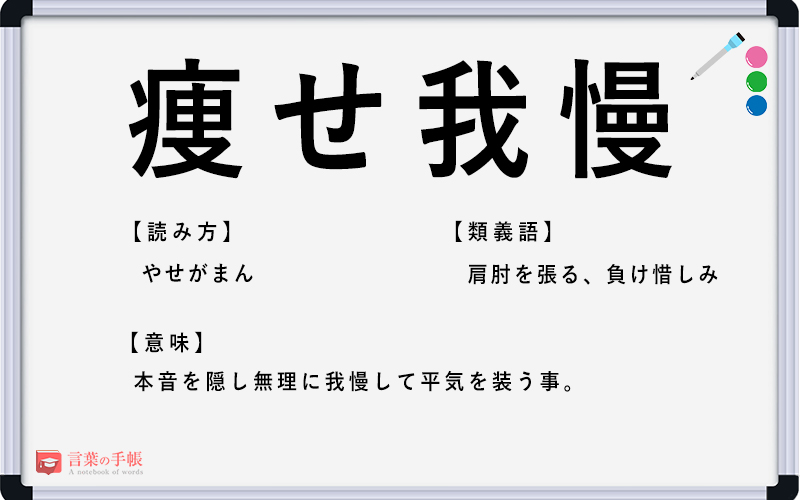 痩せ我慢

【読み方】
やせがまん

【類義語】
肩肘を張る、負け惜しみ

【意味】
本音を隠し無理に我慢して平気を装う事。

言葉の手帳
A notebook of words